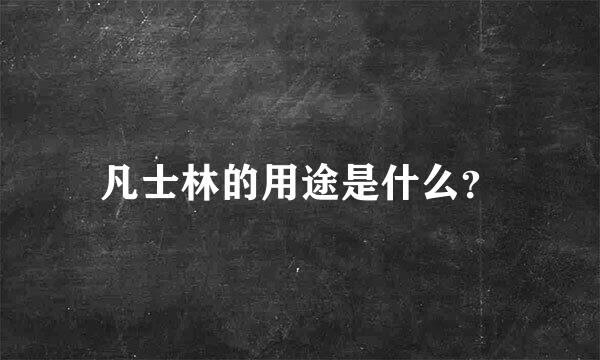 凡士林的用途是什么?